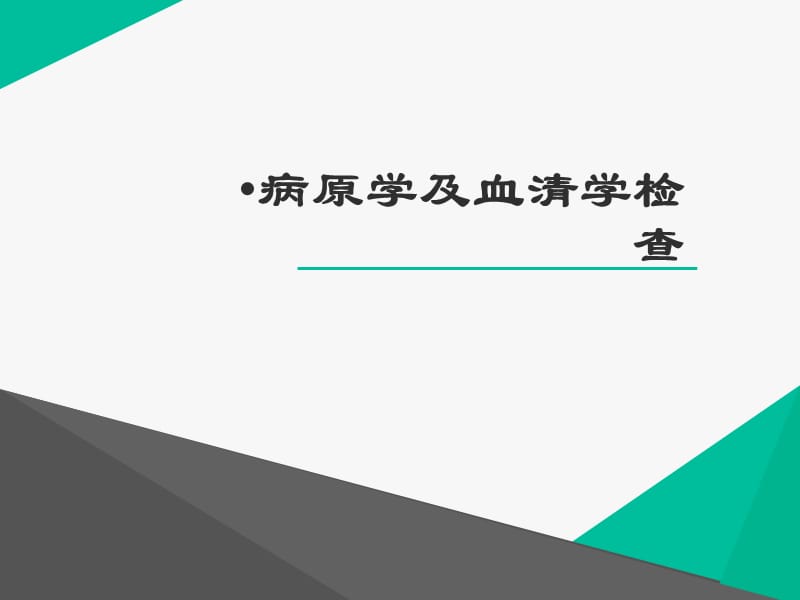 •病原学及血清学检查